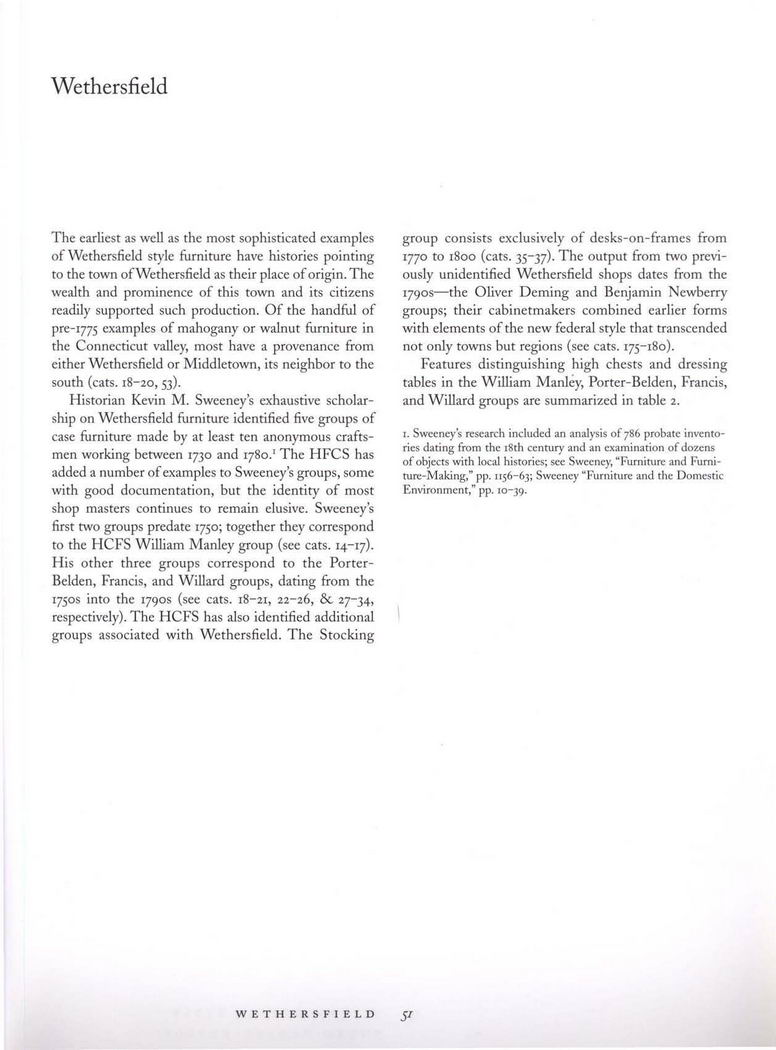 Wethersfield

The earliest as well as the most sophisticated examples of Wethersfield style furniture have histories pointing to the town of Wethersfield as their place of origin. The wealth and prominence of this town and its citizens readily supported such production. Of the handful of pre-1775 examples of mahogany or walnut furniture in the Connecticut valley, most have a provenance from either Wethersfield or Middletown, its neighbor to the south (cats. 18–20, 53).

Historian Kevin M. Sweeney's exhaustive scholarship on Wethersfield furniture identified five groups of case furniture made by at least ten anonymous craftsmen working between 1730 and 1780.$^1$ The HFCS has added a number of examples to Sweeney's groups, some with good documentation, but the identity of most shop masters continues to remain elusive. Sweeney's first two groups predate 1750; together they correspond to the HCFS William Manley group (see cats. 14–17). His other three groups correspond to the Porter-Belden, Francis, and Willard groups, dating from the 1750s into the 1790s (see cats. 18–21, 22–26, & 27–34, respectively). The HCFS has also identified additional groups associated with Wethersfield. The Stocking group consists exclusively of desks-on-frames from 1770 to 1800 (cats. 35–37). The output from two previously unidentified Wethersfield shops dates from the 1790s—the Oliver Deming and Benjamin Newberry groups; their cabinetmakers combined earlier forms with elements of the new federal style that transcended not only towns but regions (see cats. 175–180).

Features distinguishing high chests and dressing tables in the William Manley, Porter-Belden, Francis, and Willard groups are summarized in table 2.

1. Sweeney's research included an analysis of 786 probate inventories dating from the 18th century and an examination of dozens of objects with local histories; see Sweeney, "Furniture and Furniture-Making," pp. 1156–63; Sweeney "Furniture and the Domestic Environment," pp. 10–39.

WETHERSFIELD 51